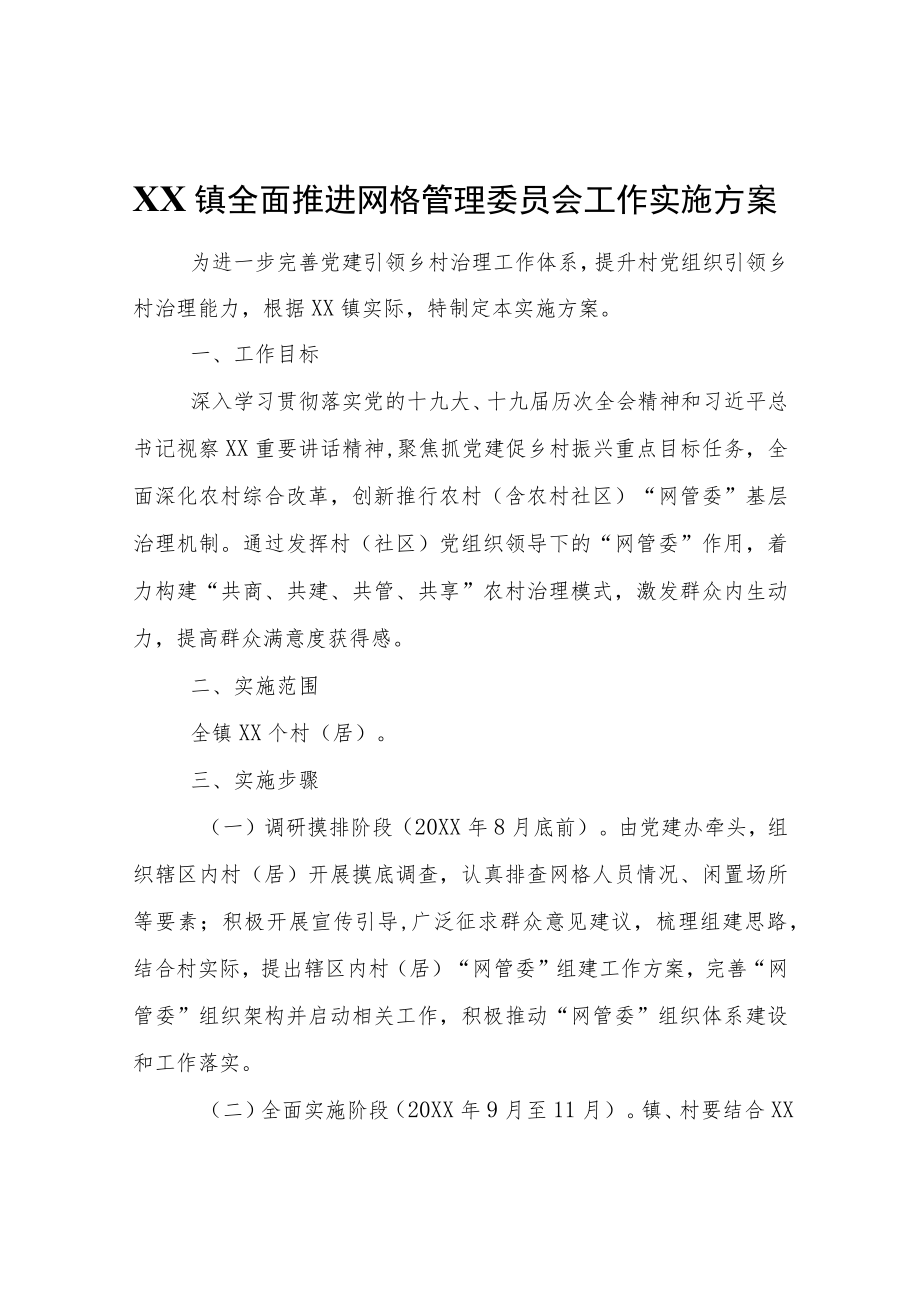 XX镇全面推进网格管理委员会工作实施方案

为进一步完善党建引领乡村治理工作体系，提升村党组织引领乡村治理能力，根据XX镇实际，特制定本实施方案。

一、工作目标

深入学习贯彻落实党的十九大、十九届历次全会精神和习近平总书记视察XX重要讲话精神，聚焦抓党建促乡村振兴重点目标任务，全面深化农村综合改革，创新推行农村（含农村社区）“网管委”基层治理机制。通过发挥村（社区）党组织领导下的“网管委”作用，着力构建“共商、共建、共管、共享”农村治理模式，激发群众内生动力，提高群众满意度获得感。

二、实施范围

全镇XX个村（居）。

三、实施步骤

（一）调研摸排阶段（20XX年8月底前）。由党建办牵头，组织辖区内村（居）开展摸底调查，认真排查网格人员情况、闲置场所等要素；积极开展宣传引导，广泛征求群众意见建议，梳理组建思路，结合村实际，提出辖区内村（居）“网管委”组建工作方案，完善“网管委”组织架构并启动相关工作，积极推动“网管委”组织体系建设和工作落实。

（二）全面实施阶段（20XX年9月至11月）。镇、村要结合XX